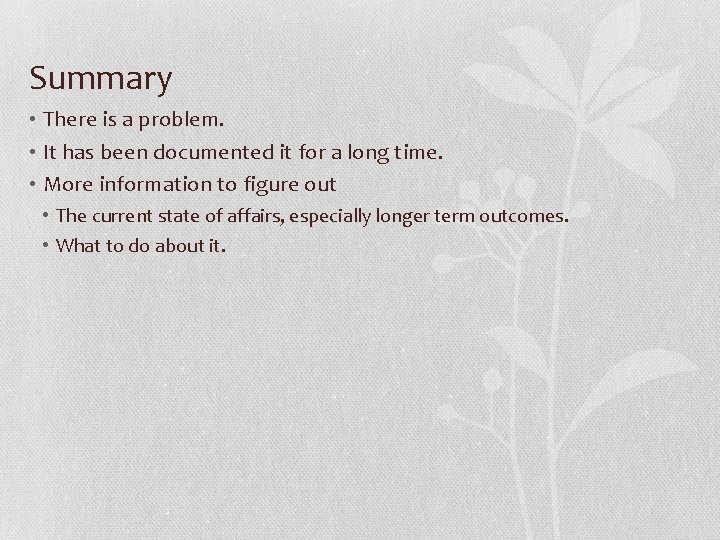 Summary

• There is a problem.
• It has been documented it for a long time.
• More information to figure out
• The current state of affairs, especially longer term outcomes.
• What to do about it.